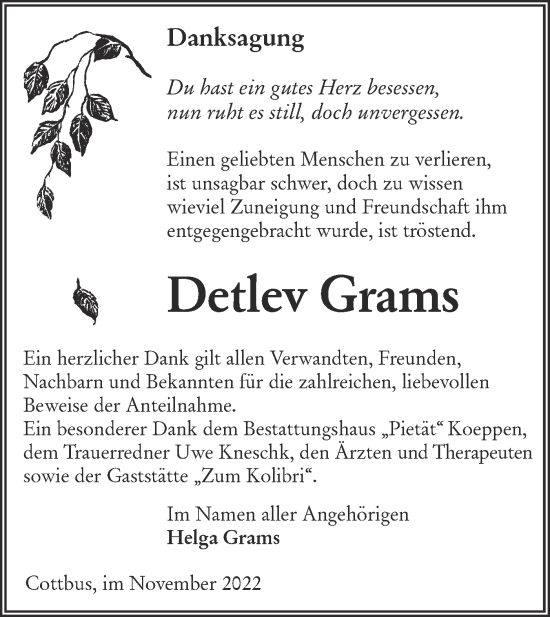 Danksagung

Du hast ein gutes Herz besessen,
nun ruht es still, doch unvergessen.

Einen geliebten Menschen zu verlieren, ist unsagbar schwer, doch zu wissen wieviel Zuneigung und Freundschaft ihm entgegengebracht wurde, ist tröstend.

Detlev Grams

Ein herzlicher Dank gilt allen Verwandten, Freunden, Nachbarn und Bekannten für die zahlreichen, liebevollen Beweise der Anteilnahme.
Ein besonderer Dank dem Bestattungshaus „Pietät“ Koeppen, dem Trauerredner Uwe Kneschk, den Ärzten und Therapeuten sowie der Gaststätte „Zum Kolibri“.

Im Namen aller Angehörigen
Helga Grams

Cottbus, im November 2022